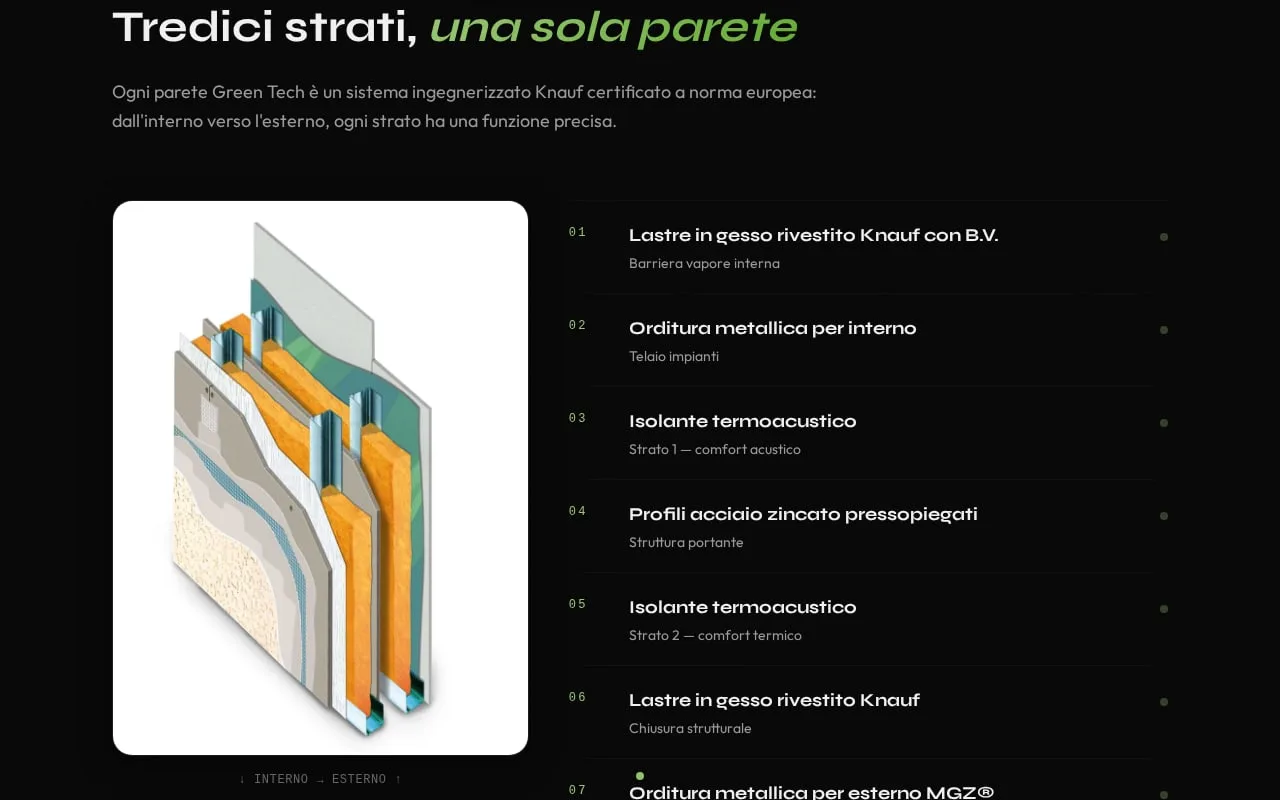 Tredici strati, una sola parete

Ogni parete Green Tech è un sistema ingegnerizzato Knauf certificato a norma europea: dall'interno verso l'esterno, ogni strato ha una funzione precisa.

↓ INTERNO → ESTERNO ↑

01
Lastre in gesso rivestito Knauf con B.V.
Barriera vapore interna

02
Orditura metallica per interno
Telaio impianti

03
Isolante termoacustico
Strato 1 — comfort acustico

04
Profili acciaio zincato pressopiegati
Struttura portante

05
Isolante termoacustico
Strato 2 — comfort termico

06
Lastre in gesso rivestito Knauf
Chiusura strutturale

07
Orditura metallica per esterno MGZ®